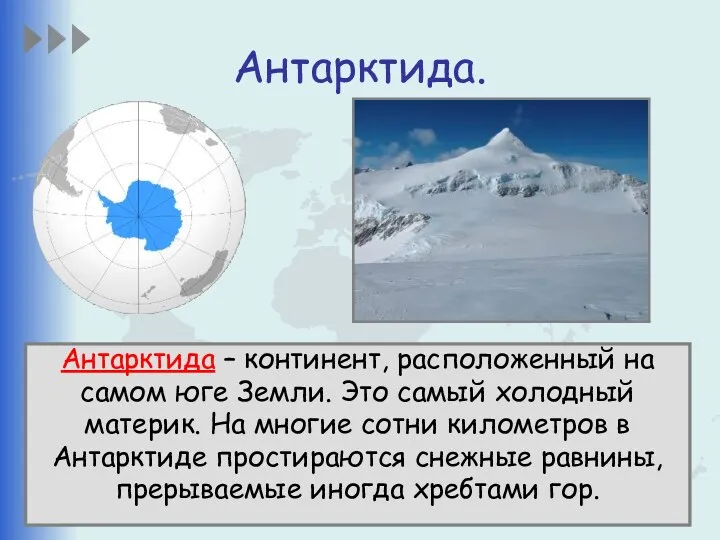 Антарктида.

Антарктида – континент, расположенный на самом юге Земли. Это самый холодный материк. На многие сотни километров в Антарктиде простираются снежные равнины, прерываемые иногда хребтами гор.